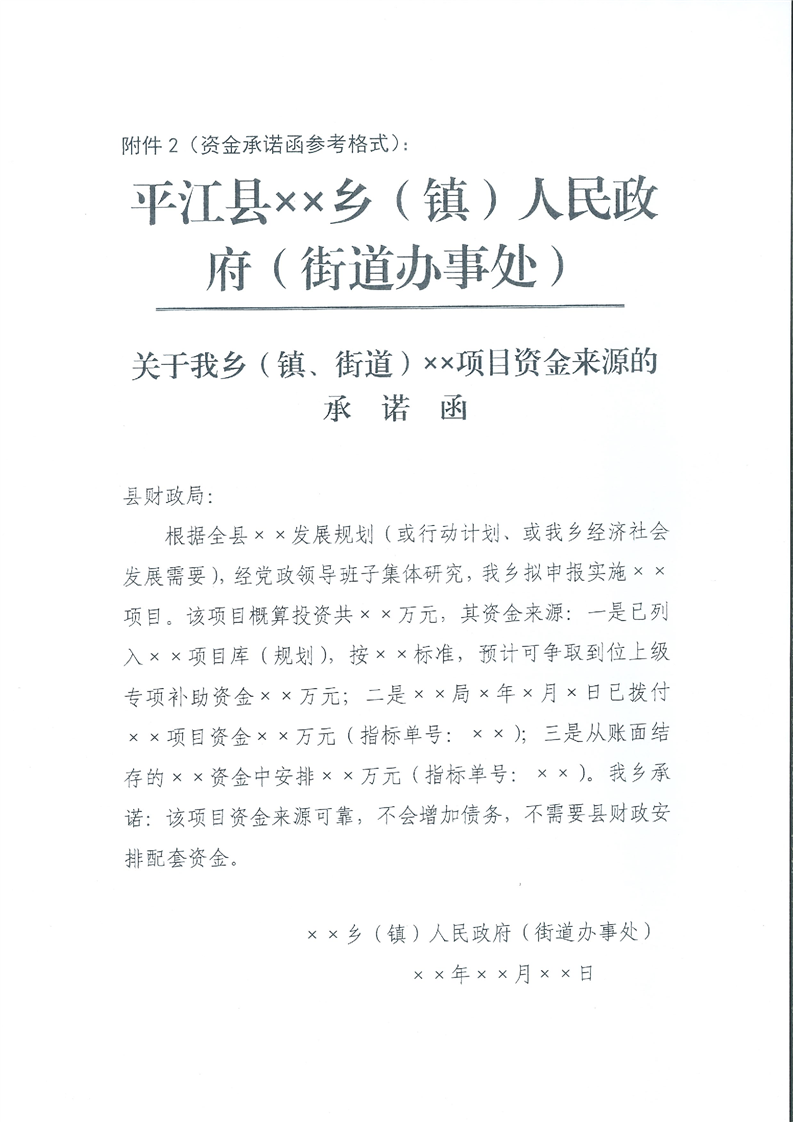 附件 2（资金承诺函参考格式）:

平江县××乡（镇）人民政府（街道办事处）

关于我乡（镇、街道）××项目资金来源的承　诺　函

县财政局:

根据全县××发展规划（或行动计划、或我乡经济社会发展需要），经党政领导班子集体研究，我乡拟申报实施××项目。该项目概算投资共××万元，其资金来源：一是已列入××项目库（规划），按××标准，预计可争取到位上级专项补助资金××万元；二是××局×年×月×日已拨付××项目资金××万元（指标单号：××）；三是从账面结存的××资金中安排××万元（指标单号：××）。我乡承诺：该项目资金来源可靠，不会增加债务，不需要县财政安排配套资金。

××乡（镇）人民政府（街道办事处）

××年××月××日